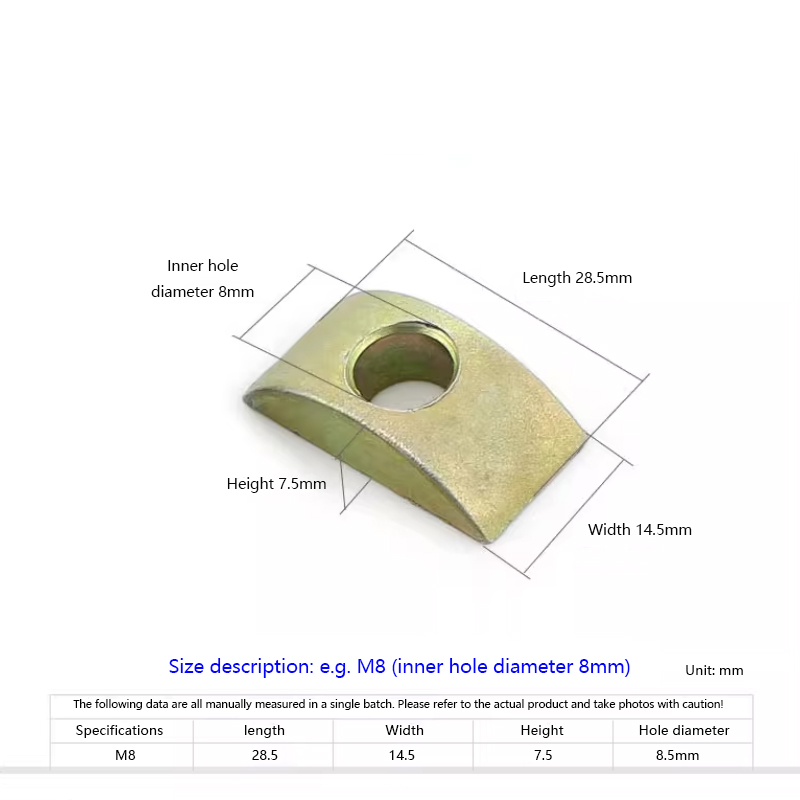 Inner hole diameter 8mm

Length 28.5mm

Height 7.5mm

Width 14.5mm

Size description: e.g. M8 (inner hole diameter 8mm)

Unit: mm

The following data are all manually measured in a single batch. Please refer to the actual product and take photos with caution!

| Specifications | length | Width | Height | Hole diameter |
|---|---|---|---|---|
| M8 | 28.5 | 14.5 | 7.5 | 8.5mm |